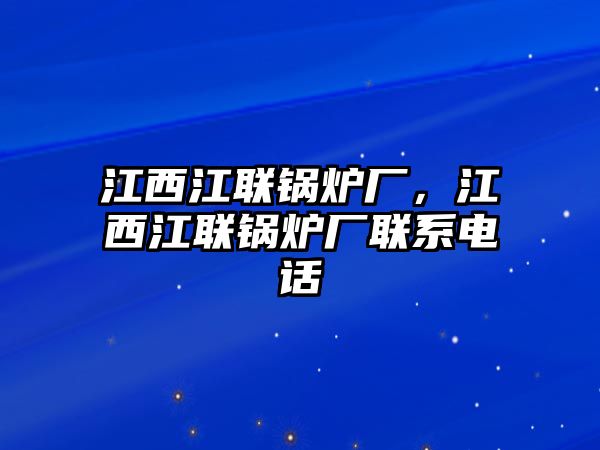 江西江联锅炉厂，江西江联锅炉厂联系电话